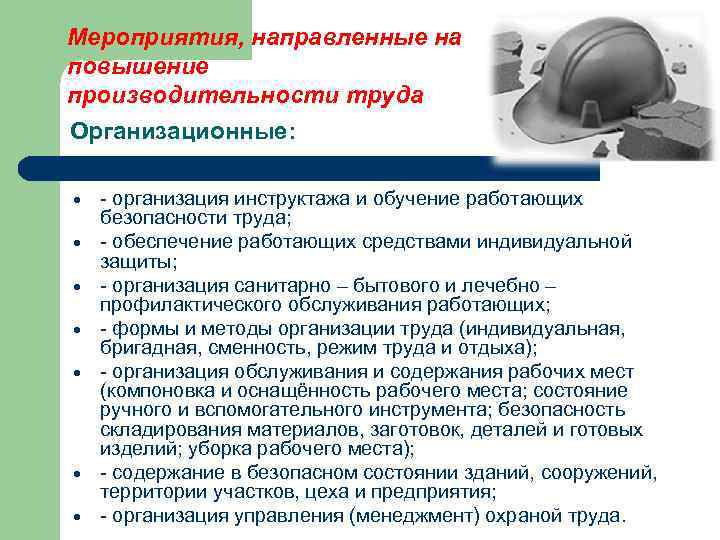 Мероприятия, направленные на повышение производительности труда

Организационные:

- - организация инструктажа и обучение работающих безопасности труда;
- - обеспечение работающих средствами индивидуальной защиты;
- - организация санитарно – бытового и лечебно – профилактического обслуживания работающих;
- - формы и методы организации труда (индивидуальная, бригадная, сменность, режим труда и отдыха);
- - организация обслуживания и содержания рабочих мест (компоновка и оснащённость рабочего места; состояние ручного и вспомогательного инструмента; безопасность складирования материалов, заготовок, деталей и готовых изделий; уборка рабочего места);
- - содержание в безопасном состоянии зданий, сооружений, территории участков, цеха и предприятия;
- - организация управления (менеджмент) охраной труда.